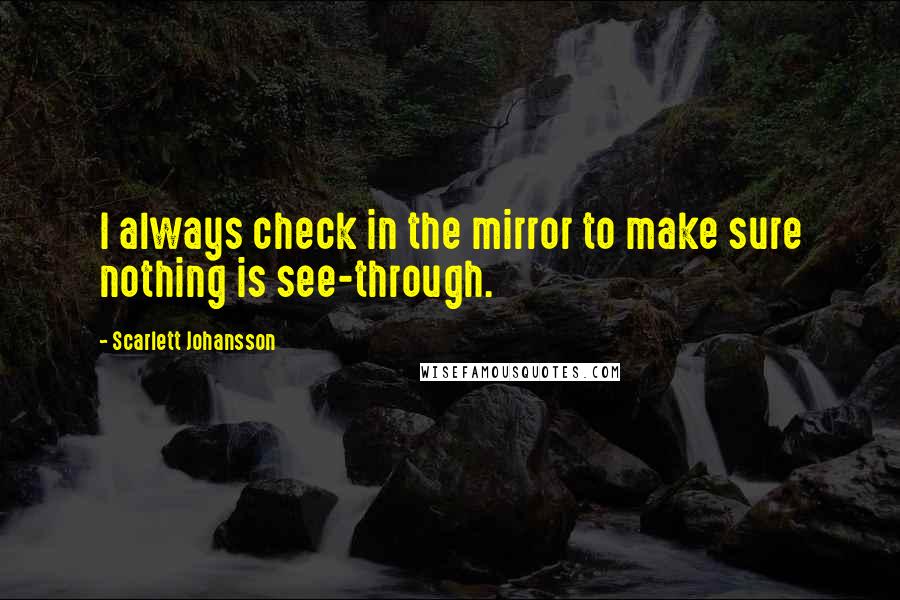 I always check in the mirror to make sure nothing is see-through.

- Scarlett Johansson

WISEFAMOUSQUOTES.COM